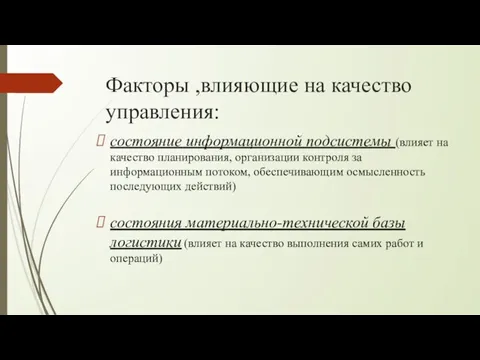 Факторы ,влияющие на качество управления:

состояние информационной подсистемы (влияет на качество планирования, организации контроля за информационным потоком, обеспечивающим осмысленность последующих действий)

состояния материально-технической базы логистики (влияет на качество выполнения самих работ и операций)